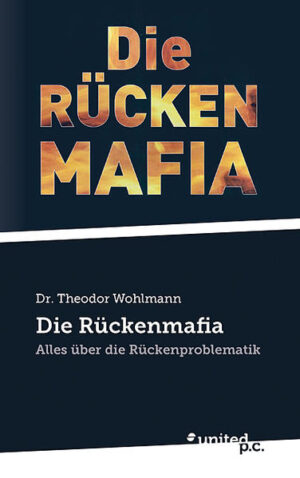 Die
RÜCKEN
MAFIA

Dr. Theodor Wohlmann

Die Rückenmafia

Alles über die Rückenproblematik

united p.c.